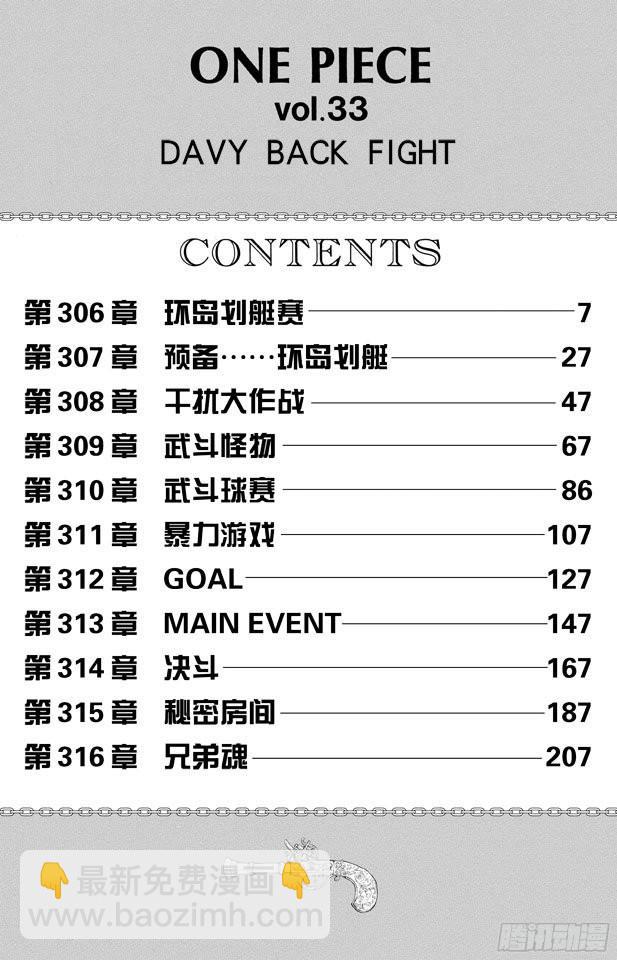 ONE PIECE
vol.33
DAVY BACK FIGHT

CONTENTS

第306章 环岛划艇赛 7
第307章 预备……环岛划艇 27
第308章 干扰大作战 47
第309章 武斗怪物 67
第310章 武斗球赛 86
第311章 暴力游戏 107
第312章 GOAL 127
第313章 MAIN EVENT 147
第314章 决斗 167
第315章 秘密房间 187
第316章 兄弟魂 207

👇最新免费漫画👇
www.baozimh.com

腾讯动漫